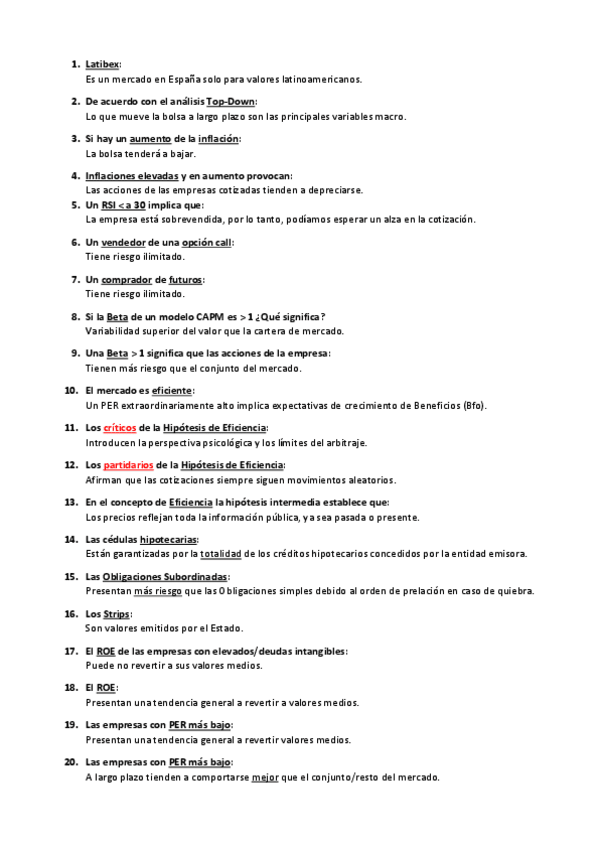 1. Latibex:
Es un mercado en España solo para valores latinoamericanos.

2. De acuerdo con el análisis Top-Down:
Lo que mueve la bolsa a largo plazo son las principales variables macro.

3. Si hay un aumento de la inflación:
La bolsa tenderá a bajar.

4. Inflaciones elevadas y en aumento provocan:
Las acciones de las empresas cotizadas tienden a depreciarse.

5. Un RSI < a 30 implica que:
La empresa está sobrevendida, por lo tanto, podíamos esperar un alza en la cotización.

6. Un vendedor de una opción call:
Tiene riesgo ilimitado.

7. Un comprador de futuros:
Tiene riesgo ilimitado.

8. Si la Beta de un modelo CAPM es > 1 ¿Qué significa?
Variabilidad superior del valor que la cartera de mercado.

9. Una Beta > 1 significa que las acciones de la empresa:
Tienen más riesgo que el conjunto del mercado.

10. El mercado es eficiente:
Un PER extraordinariamente alto implica expectativas de crecimiento de Beneficios (Bfo).

11. Los críticos de la Hipótesis de Eficiencia:
Introducen la perspectiva psicológica y los límites del arbitraje.

12. Los partidarios de la Hipótesis de Eficiencia:
Afirman que las cotizaciones siempre siguen movimientos aleatorios.

13. En el concepto de Eficiencia la hipótesis intermedia establece que:
Los precios reflejan toda la información pública, ya sea pasada o presente.

14. Las cédulas hipotecarias:
Están garantizadas por la totalidad de los créditos hipotecarios concedidos por la entidad emisora.

15. Las Obligaciones Subordinadas:
Presentan más riesgo que las Obligaciones simples debido al orden de prelación en caso de quiebra.

16. Los Strips:
Son valores emitidos por el Estado.

17. El ROE de las empresas con elevados/deudas intangibles:
Puede no revertir a sus valores medios.

18. El ROE:
Presentan una tendencia general a revertir a valores medios.

19. Las empresas con PER más bajo:
Presentan una tendencia general a revertir valores medios.

20. Las empresas con PER más bajo:
A largo plazo tienden a comportarse mejor que el conjunto/resto del mercado.